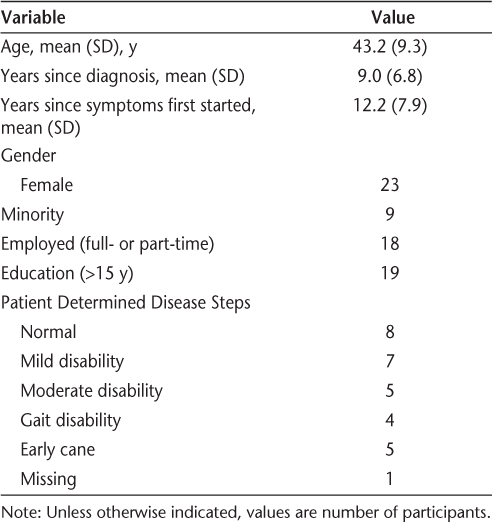 | Variable | Value |
|---|---|
| Age, mean (SD), y | 43.2 (9.3) |
| Years since diagnosis, mean (SD) | 9.0 (6.8) |
| Years since symptoms first started, mean (SD) | 12.2 (7.9) |
| Gender | |
| Female | 23 |
| Minority | 9 |
| Employed (full- or part-time) | 18 |
| Education (>15 y) | 19 |
| Patient Determined Disease Steps | |
| Normal | 8 |
| Mild disability | 7 |
| Moderate disability | 5 |
| Gait disability | 4 |
| Early cane | 5 |
| Missing | 1 |

Note: Unless otherwise indicated, values are number of participants.